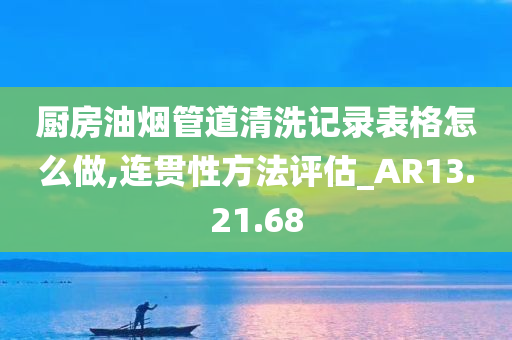 厨房油烟管道清洗记录表格怎么做,连贯性方法评估_AR13.21.68